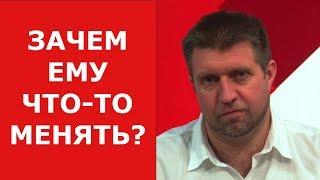 ЗАЧЕМ ЕМУ ЧТО-ТО МЕНЯТЬ?